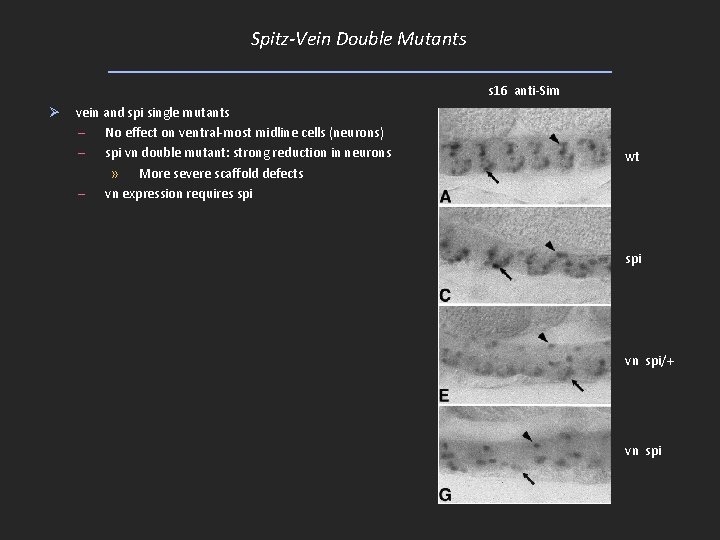 Spitz-Vein Double Mutants

➢ vein and spi single mutants
– No effect on ventral-most midline cells (neurons)
– spi vn double mutant: strong reduction in neurons
» More severe scaffold defects
– vn expression requires spi

s16 anti-Sim

A
wt

C
spi

E
vn spi/+

G
vn spi